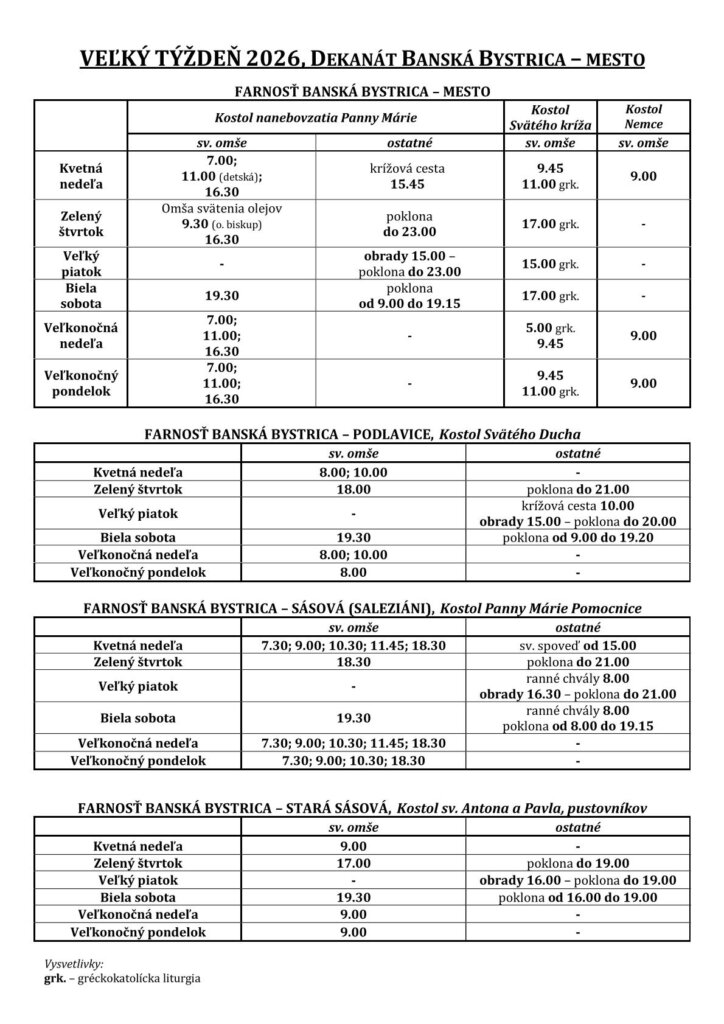 VEĽKÝ TÝŽDEŇ 2026, DEKANÁT BANSKÁ BYSTRICA – MESTO

FARNOSŤ BANSKÁ BYSTRICA – MESTO

| | Kostol nanebovzatia Panny Márie | | Kostol Svätého kríža | Kostol Nemce |
|---|---|---|---|---|
| | sv. omše | ostatné | sv. omše | sv. omše |
| Kvetná nedeľa | 7.00; 11.00 (detská); 16.30 | krížová cesta 15.45 | 9.45 11.00 grk. | 9.00 |
| Zelený štvrtok | Omša svätenia olejov 9.30 (o. biskup) 16.30 | poklona do 23.00 | 17.00 grk. | - |
| Veľký piatok | - | obrady 15.00 – poklona do 23.00 | 15.00 grk. | - |
| Biela sobota | 19.30 | poklona od 9.00 do 19.15 | 17.00 grk. | - |
| Veľkonočná nedeľa | 7.00; 11.00; 16.30 | - | 5.00 grk. 9.45 | 9.00 |
| Veľkonočný pondelok | 7.00; 11.00; 16.30 | - | 9.45 11.00 grk. | 9.00 |

FARNOSŤ BANSKÁ BYSTRICA – PODLAVICE, Kostol Svätého Ducha

| | sv. omše | ostatné |
|---|---|---|
| Kvetná nedeľa | 8.00; 10.00 | - |
| Zelený štvrtok | 18.00 | poklona do 21.00 |
| Veľký piatok | - | krížová cesta 10.00 obrady 15.00 – poklona do 20.00 |
| Biela sobota | 19.30 | poklona od 9.00 do 19.20 |
| Veľkonočná nedeľa | 8.00; 10.00 | - |
| Veľkonočný pondelok | 8.00 | - |

FARNOSŤ BANSKÁ BYSTRICA – SÁSOVÁ (SALEZIÁNI), Kostol Panny Márie Pomocnice

| | sv. omše | ostatné |
|---|---|---|
| Kvetná nedeľa | 7.30; 9.00; 10.30; 11.45; 18.30 | sv. spoveď od 15.00 |
| Zelený štvrtok | 18.30 | poklona do 21.00 |
| Veľký piatok | - | ranné chvály 8.00 obrady 16.30 – poklona do 21.00 |
| Biela sobota | 19.30 | ranné chvály 8.00 poklona od 8.00 do 19.15 |
| Veľkonočná nedeľa | 7.30; 9.00; 10.30; 11.45; 18.30 | - |
| Veľkonočný pondelok | 7.30; 9.00; 10.30; 18.30 | - |

FARNOSŤ BANSKÁ BYSTRICA – STARÁ SÁSOVÁ, Kostol sv. Antona a Pavla, pustovníkov

| | sv. omše | ostatné |
|---|---|---|
| Kvetná nedeľa | 9.00 | - |
| Zelený štvrtok | 17.00 | poklona do 19.00 |
| Veľký piatok | - | obrady 16.00 – poklona do 19.00 |
| Biela sobota | 19.30 | poklona od 16.00 do 19.00 |
| Veľkonočná nedeľa | 9.00 | - |
| Veľkonočný pondelok | 9.00 | - |

Vysvetlivky:
grk. – gréckokatolícka liturgia